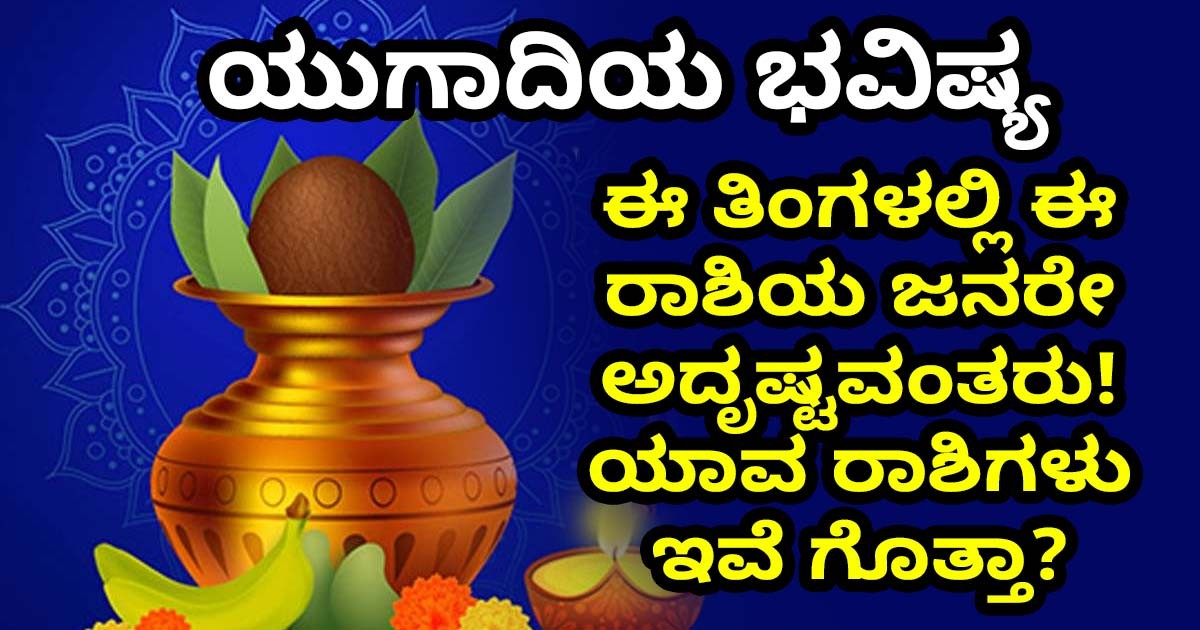 ಯುಗಾದಿಯ ಭವಿಷ್ಯ

ಈ ತಿಂಗಳಲ್ಲಿ ಈ ರಾಶಿಯ ಜನರೇ ಅದೃಷ್ಟವಂತರು! ಯಾವ ರಾಶಿಗಳು ಇವೆ ಗೊತ್ತಾ?